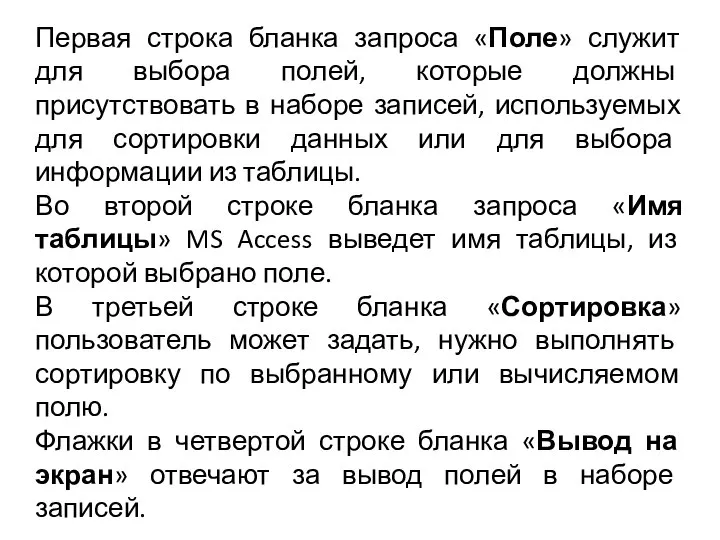 Первая строка бланка запроса «Поле» служит для выбора полей, которые должны присутствовать в наборе записей, используемых для сортировки данных или для выбора информации из таблицы.

Во второй строке бланка запроса «Имя таблицы» MS Access выведет имя таблицы, из которой выбрано поле.

В третьей строке бланка «Сортировка» пользователь может задать, нужно выполнять сортировку по выбранному или вычисляемом полю.

Флажки в четвертой строке бланка «Вывод на экран» отвечают за вывод полей в наборе записей.